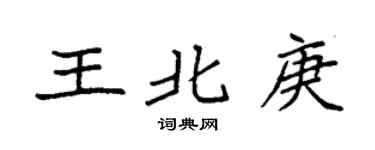 王北庚
词典网